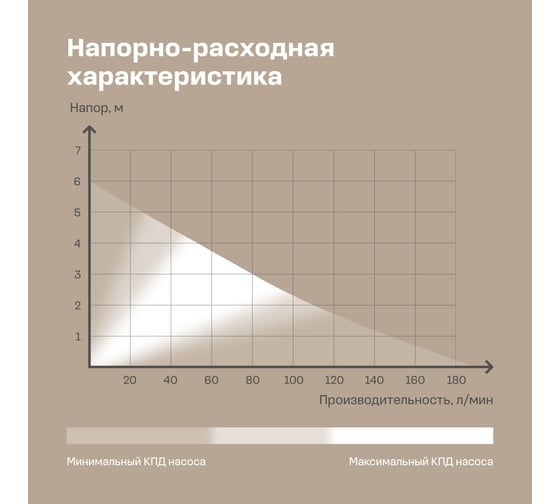 Напорно-расходная характеристика

Напор, м

7
6
5
4
3
2
1

20 40 60 80 100 120 140 160 180

Производительность, л/мин

Минимальный КПД насоса

Максимальный КПД насоса